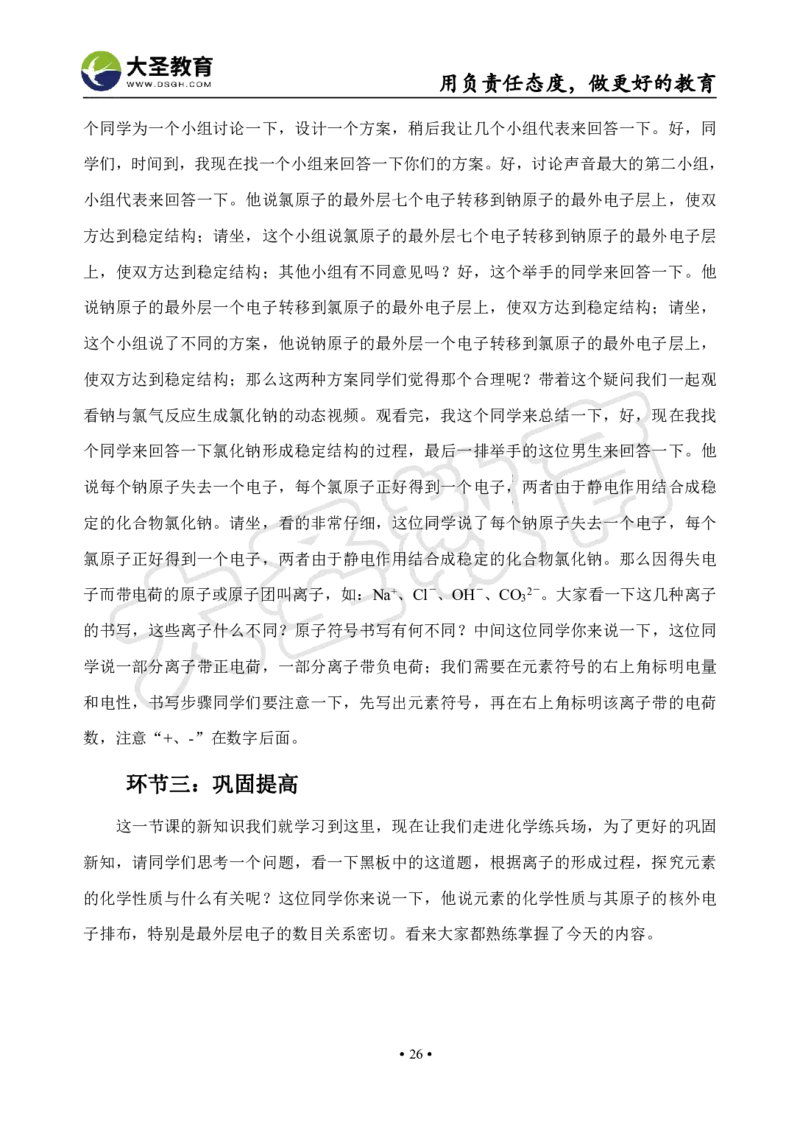 大圣教育
WWW.DSGH.COM
用负责任态度，做更好的教育

个同学为一个小组讨论一下，设计一个方案，稍后我让几个小组代表来回答一下。好，同学们，时间到，我现在找一个小组来回答一下你们的方案。好，讨论声音最大的第二小组，小组代表来回答一下。他说氯原子的最外层七个电子转移到钠原子的最外电子层上，使双方达到稳定结构；请坐，这个小组说氯原子的最外层七个电子转移到钠原子的最外电子层上，使双方达到稳定结构；其他小组有不同意见吗？好，这个举手的同学来回答一下。他说钠原子的最外层一个电子转移到氯原子的最外电子层上，使双方达到稳定结构；请坐，这个小组说了不同的方案，他说钠原子的最外层一个电子转移到氯原子的最外电子层上，使双方达到稳定结构；那么这两种方案同学们觉得那个合理呢？带着这个疑问我们一起观看钠与氯气反应生成氯化钠的动态视频。观看完，我这个同学来总结一下，好，现在我找个同学来回答一下氯化钠形成稳定结构的过程，最后一排举手的这位男生来回答一下。他说每个钠原子失去一个电子，每个氯原子正好得到一个电子，两者由于静电作用结合成稳定的化合物氯化钠。请坐，看的非常仔细，这位同学说了每个钠原子失去一个电子，每个氯原子正好得到一个电子，两者由于静电作用结合成稳定的化合物氯化钠。那么因得失电子而带电荷的原子或原子团叫离子，如：$Na^+$、$Cl^-$、$OH^-$、$CO_3^{2-}$。大家看一下这几种离子的书写，这些离子什么不同？原子符号书写有何不同？中间这位同学你来说一下，这位同学说一部分离子带正电荷，一部分离子带负电荷；我们需要在元素符号的右上角标明电量和电性，书写步骤同学们要注意一下，先写出元素符号，再在右上角标明该离子带的电荷数，注意“+、-”在数字后面。

环节三：巩固提高

这一节课的新知识我们就学习到这里，现在让我们走进化学练兵场，为了更好的巩固新知，请同学们思考一个问题，看一下黑板中的这道题，根据离子的形成过程，探究元素的化学性质与什么有关呢？这位同学你来说一下，他说元素的化学性质与其原子的核外电子排布，特别是最外层电子的数目关系密切。看来大家都熟练掌握了今天的内容。

• 26 •